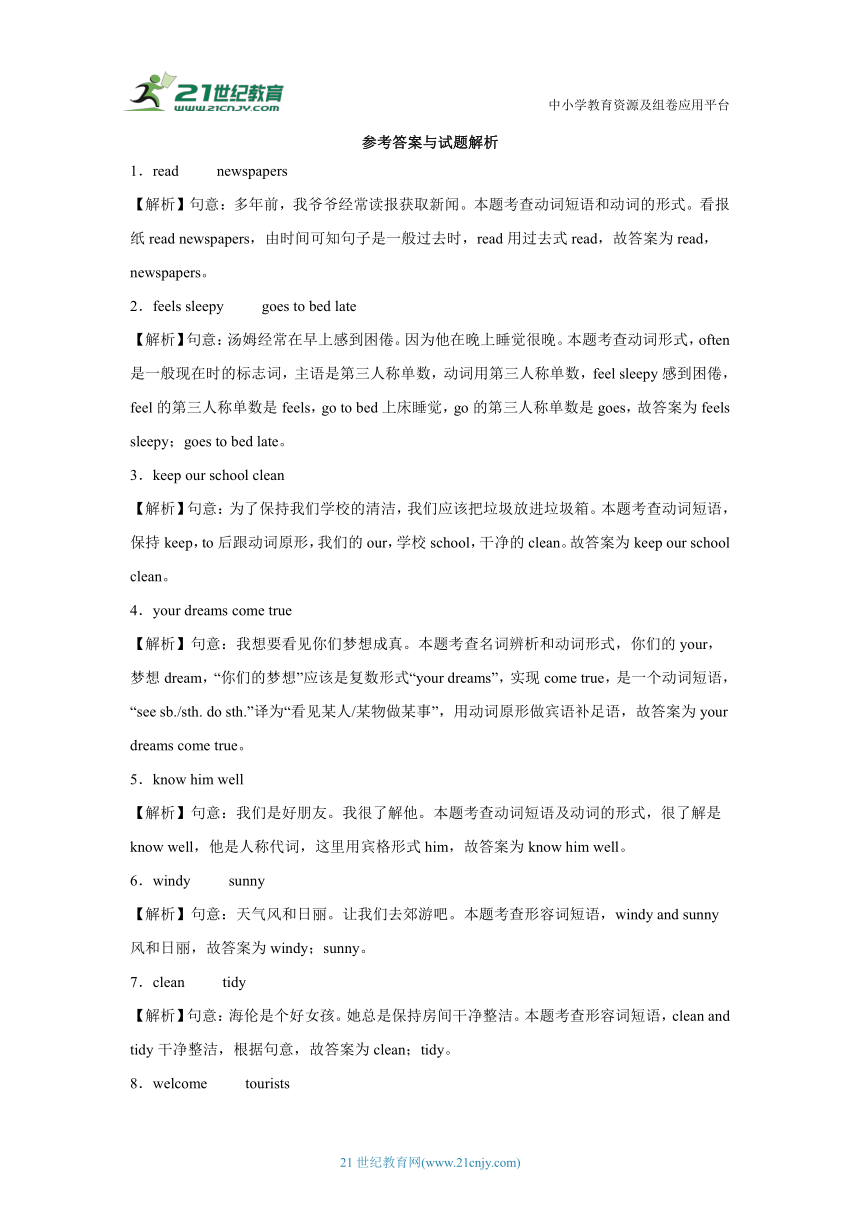 21世纪教育
www.21cnjy.com
中小学教育资源及组卷应用平台

参考答案与试题解析

1．read newspapers

【解析】句意：多年前，我爷爷经常读报获取新闻。本题考查动词短语和动词的形式。看报纸 read newspapers，由时间可知句子是一般过去时，read 用过去式 read，故答案为 read，newspapers。

2．feels sleepy goes to bed late

【解析】句意：汤姆经常在早上感到困倦。因为他在晚上睡觉很晚。本题考查动词形式，often 是一般现在时的标志词，主语是第三人称单数，动词用第三人称单数，feel sleepy 感到困倦，feel 的第三人称单数是 feels，go to bed 上床睡觉，go 的第三人称单数是 goes，故答案为 feels sleepy；goes to bed late。

3．keep our school clean

【解析】句意：为了保持我们学校的清洁，我们应该把垃圾放进垃圾箱。本题考查动词短语，保持 keep，to 后跟动词原形，我们的 our，学校 school，干净的 clean。故答案为 keep our school clean。

4．your dreams come true

【解析】句意：我想要看见你们梦想成真。本题考查名词辨析和动词形式，你们的 your，梦想 dream，“你们的梦想”应该是复数形式“your dreams”，实现 come true，是一个动词短语，“see sb./sth. do sth.”译为“看见某人/某物做某事”，用动词原形做宾语补足语，故答案为 your dreams come true。

5．know him well

【解析】句意：我们是好朋友。我很了解他。本题考查动词短语及动词的形式，很了解是 know well，他是人称代词，这里用宾格形式 him，故答案为 know him well。

6．windy sunny

【解析】句意：天气风和日丽。让我们去郊游吧。本题考查形容词短语，windy and sunny 风和日丽，故答案为 windy；sunny。

7．clean tidy

【解析】句意：海伦是个好女孩。她总是保持房间干净整洁。本题考查形容词短语，clean and tidy 干净整洁，根据句意，故答案为 clean；tidy。

8．welcome tourists

21 世纪教育网(www.21cnjy.com)